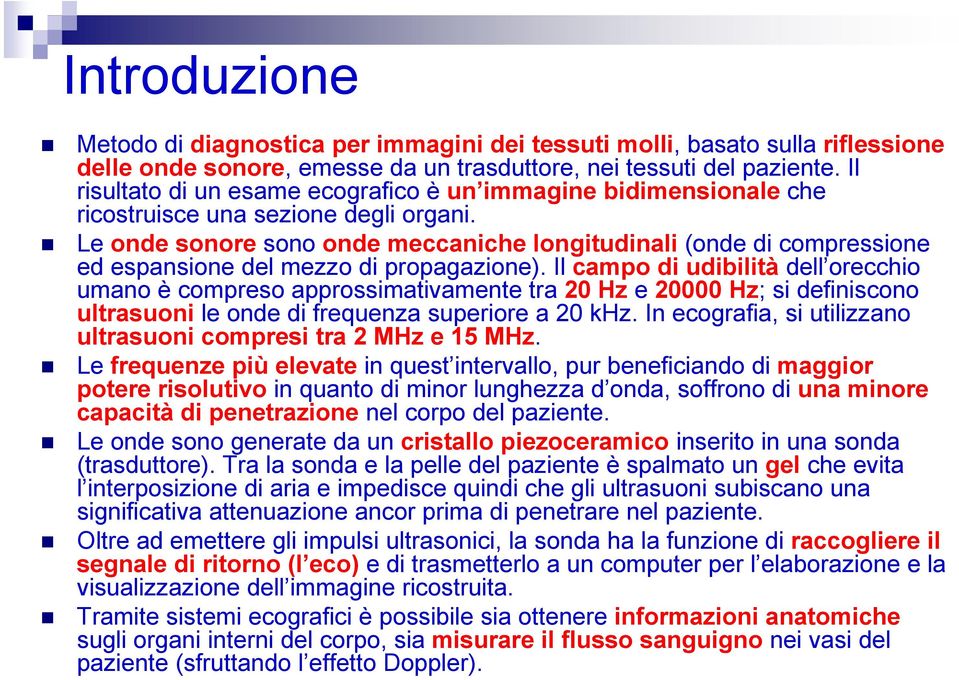 Introduzione

Metodo di diagnostica per immagini dei tessuti molli, basato sulla riflessione delle onde sonore, emesse da un trasduttore, nei tessuti del paziente. Il risultato di un esame ecografico è un'immagine bidimensionale che ricostruisce una sezione degli organi.

Le onde sonore sono onde meccaniche longitudinali (onde di compressione ed espansione del mezzo di propagazione). Il campo di udibilità dell'orecchio umano è compreso approssimativamente tra 20 Hz e 20000 Hz; si definiscono ultrasuoni le onde di frequenza superiore a 20 kHz. In ecografia, si utilizzano ultrasuoni compresi tra 2 MHz e 15 MHz.

Le frequenze più elevate in quest'intervallo, pur beneficiando di maggior potere risolutivo in quanto di minor lunghezza d'onda, soffrono di una minore capacità di penetrazione nel corpo del paziente.

Le onde sono generate da un cristallo piezoceramico inserito in una sonda (trasduttore). Tra la sonda e la pelle del paziente è spalmato un gel che evita l'interposizione di aria e impedisce quindi che gli ultrasuoni subiscano una significativa attenuazione ancor prima di penetrare nel paziente.

Oltre ad emettere gli impulsi ultrasonici, la sonda ha la funzione di raccogliere il segnale di ritorno (l'eco) e di trasmetterlo a un computer per l'elaborazione e la visualizzazione dell'immagine ricostruita.

Tramite sistemi ecografici è possibile sia ottenere informazioni anatomiche sugli organi interni del corpo, sia misurare il flusso sanguigno nei vasi del paziente (sfruttando l'effetto Doppler).